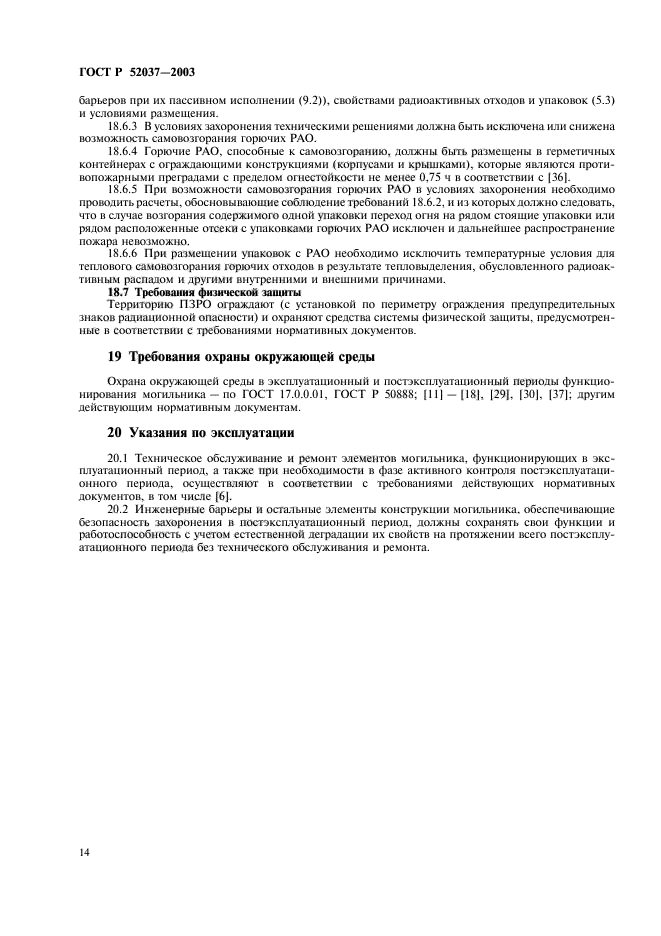 ГОСТ Р 52037—2003

барьеров при их пассивном исполнении (9.2)), свойствами радиоактивных отходов и упаковок (5.3) и условиями размещения.

18.6.3 В условиях захоронения техническими решениями должна быть исключена или снижена возможность самовозгорания горючих РАО.

18.6.4 Горючие РАО, способные к самовозгоранию, должны быть размещены в герметичных контейнерах с ограждающими конструкциями (корпусами и крышками), которые являются противопожарными преградами с пределом огнестойкости не менее 0,75 ч в соответствии с [36].

18.6.5 При возможности самовозгорания горючих РАО в условиях захоронения необходимо проводить расчеты, обосновывающие соблюдение требований 18.6.2, и из которых должно следовать, что в случае возгорания содержимого одной упаковки переход огня на рядом стоящие упаковки или рядом расположенные отсеки с упаковками горючих РАО исключен и дальнейшее распространение пожара невозможно.

18.6.6 При размещении упаковок с РАО необходимо исключить температурные условия для теплового самовозгорания горючих отходов в результате тепловыделения, обусловленного радиоактивным распадом и другими внутренними и внешними причинами.

18.7 Требования физической защиты

Территорию ПЗРО ограждают (с установкой по периметру ограждения предупредительных знаков радиационной опасности) и охраняют средства системы физической защиты, предусмотренные в соответствии с требованиями нормативных документов.

19 Требования охраны окружающей среды

Охрана окружающей среды в эксплуатационный и постэксплуатационный периоды функционирования могильника — по ГОСТ 17.0.0.01, ГОСТ Р 50888; [11] — [18], [29], [30], [37]; другим действующим нормативным документам.

20 Указания по эксплуатации

20.1 Техническое обслуживание и ремонт элементов могильника, функционирующих в эксплуатационный период, а также при необходимости в фазе активного контроля постэксплуатационного периода, осуществляют в соответствии с требованиями действующих нормативных документов, в том числе [6].

20.2 Инженерные барьеры и остальные элементы конструкции могильника, обеспечивающие безопасность захоронения в постэксплуатационный период, должны сохранять свои функции и работоспособность с учетом естественной деградации их свойств на протяжении всего постэксплуатационного периода без технического обслуживания и ремонта.

14